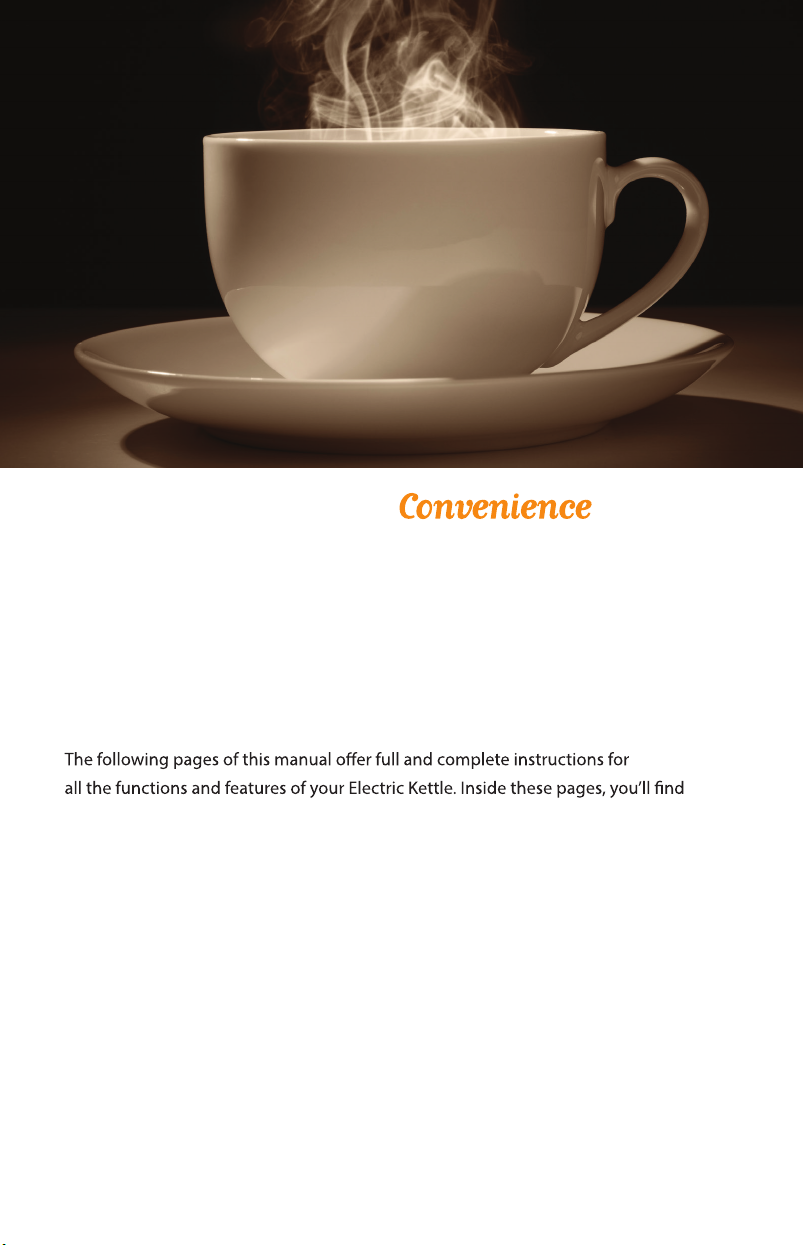 Convenience

The following pages of this manual offer full and complete instructions for all the functions and features of your Electric Kettle. Inside these pages, you'll find